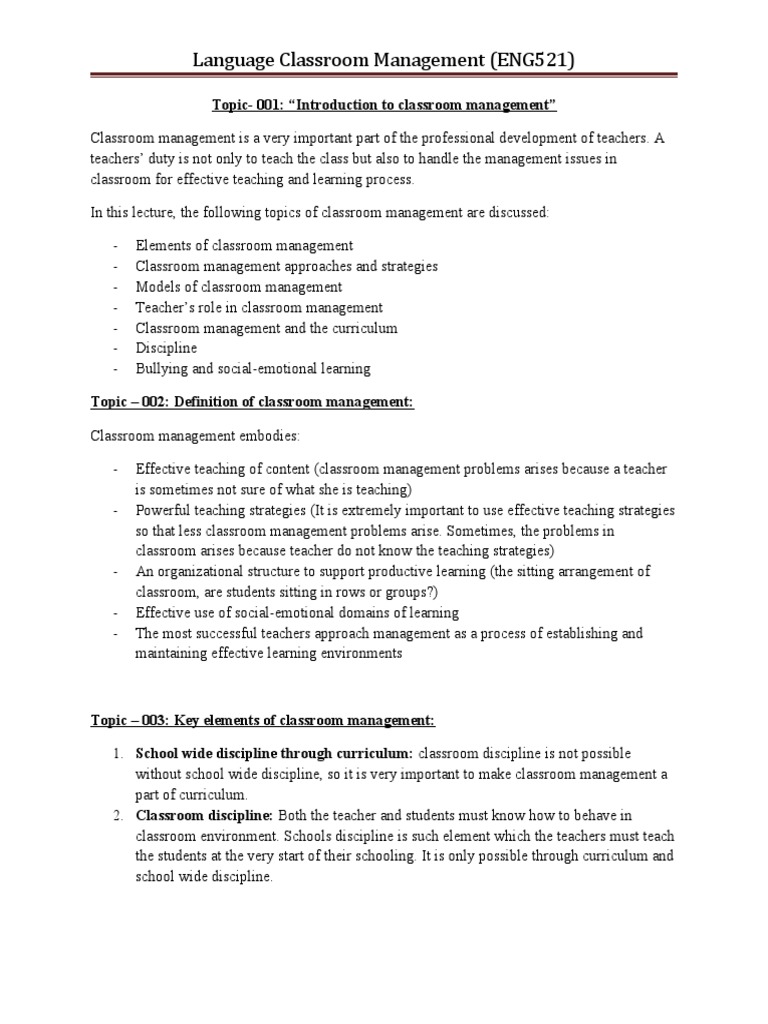 Language Classroom Management (ENG521)

Topic- 001: “Introduction to classroom management”

Classroom management is a very important part of the professional development of teachers. A teachers’ duty is not only to teach the class but also to handle the management issues in classroom for effective teaching and learning process.

In this lecture, the following topics of classroom management are discussed:

- Elements of classroom management
- Classroom management approaches and strategies
- Models of classroom management
- Teacher’s role in classroom management
- Classroom management and the curriculum
- Discipline
- Bullying and social-emotional learning

Topic – 002: Definition of classroom management:

Classroom management embodies:

- Effective teaching of content (classroom management problems arises because a teacher is sometimes not sure of what she is teaching)
- Powerful teaching strategies (It is extremely important to use effective teaching strategies so that less classroom management problems arise. Sometimes, the problems in classroom arises because teacher do not know the teaching strategies)
- An organizational structure to support productive learning (the sitting arrangement of classroom, are students sitting in rows or groups?)
- Effective use of social-emotional domains of learning
- The most successful teachers approach management as a process of establishing and maintaining effective learning environments

Topic – 003: Key elements of classroom management:

1. School wide discipline through curriculum: classroom discipline is not possible without school wide discipline, so it is very important to make classroom management a part of curriculum.
2. Classroom discipline: Both the teacher and students must know how to behave in classroom environment. Schools discipline is such element which the teachers must teach the students at the very start of their schooling. It is only possible through curriculum and school wide discipline.